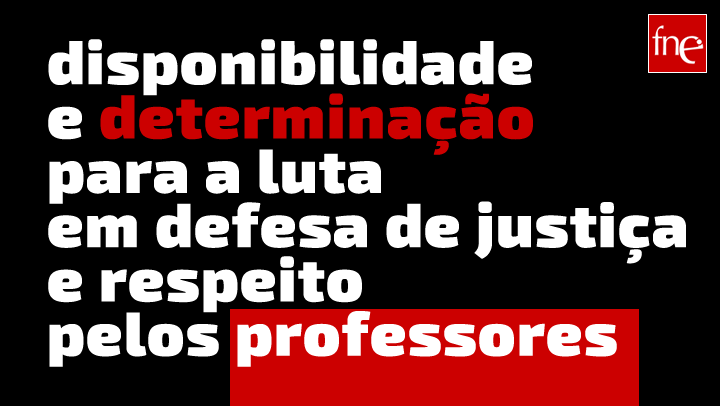 fne

disponibilidade e determinação para a luta em defesa de justiça e respeito pelos professores